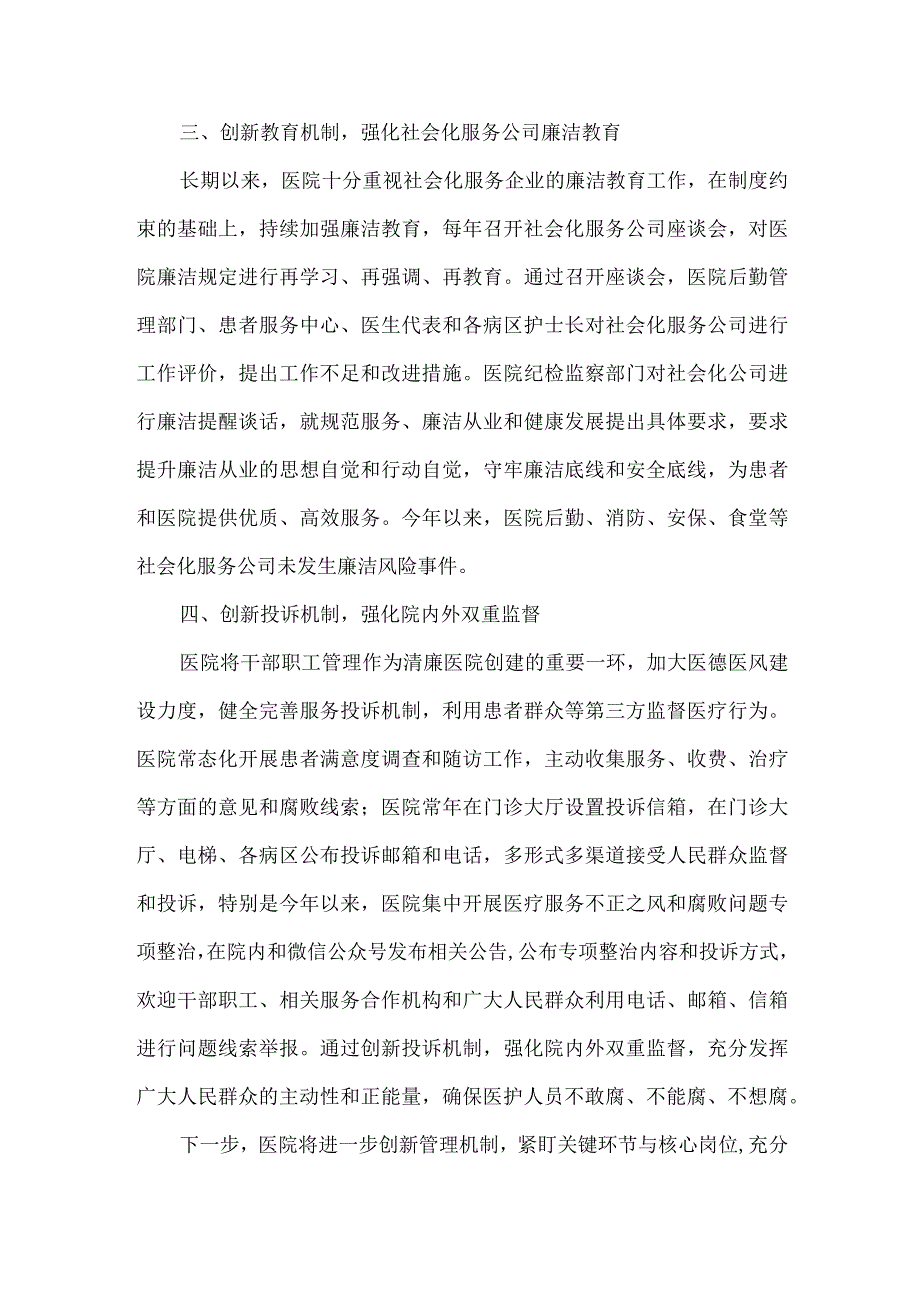 三、创新教育机制，强化社会化服务公司廉洁教育

长期以来，医院十分重视社会化服务企业的廉洁教育工作，在制度约束的基础上，持续加强廉洁教育，每年召开社会化服务公司座谈会，对医院廉洁规定进行再学习、再强调、再教育。通过召开座谈会，医院后勤管理部门、患者服务中心、医生代表和各病区护士长对社会化服务公司进行工作评价，提出工作不足和改进措施。医院纪检监察部门对社会化公司进行廉洁提醒谈话，就规范服务、廉洁从业和健康发展提出具体要求，要求提升廉洁从业的思想自觉和行动自觉，守牢廉洁底线和安全底线，为患者和医院提供优质、高效服务。今年以来，医院后勤、消防、安保、食堂等社会化服务公司未发生廉洁风险事件。

四、创新投诉机制，强化院内外双重监督

医院将干部职工管理作为清廉医院创建的重要一环，加大医德医风建设力度，健全完善服务投诉机制，利用患者群众等第三方监督医疗行为。医院常态化开展患者满意度调查和随访工作，主动收集服务、收费、治疗等方面的意见和腐败线索；医院常年在门诊大厅设置投诉信箱，在门诊大厅、电梯、各病区公布投诉邮箱和电话，多形式多渠道接受人民群众监督和投诉，特别是今年以来，医院集中开展医疗服务不正之风和腐败问题专项整治，在院内和微信公众号发布相关公告，公布专项整治内容和投诉方式，欢迎干部职工、相关服务合作机构和广大人民群众利用电话、邮箱、信箱进行问题线索举报。通过创新投诉机制，强化院内外双重监督，充分发挥广大人民群众的主动性和正能量，确保医护人员不敢腐、不能腐、不想腐。

下一步，医院将进一步创新管理机制，紧盯关键环节与核心岗位，充分